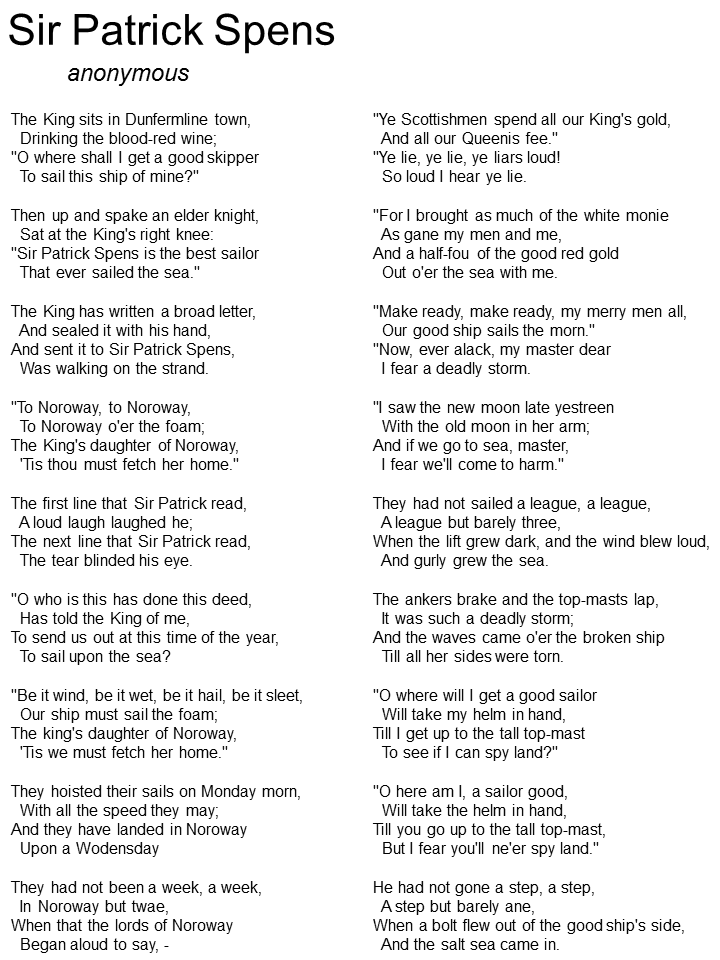 Sir Patrick Spens

anonymous

The King sits in Dunfermline town,
Drinking the blood-red wine;
"O where shall I get a good skipper
To sail this ship of mine?"

Then up and spake an elder knight,
Sat at the King's right knee:
"Sir Patrick Spens is the best sailor
That ever sailed the sea."

The King has written a broad letter,
And sealed it with his hand,
And sent it to Sir Patrick Spens,
Was walking on the strand.

"To Noroway, to Noroway,
To Noroway o'er the foam;
The King's daughter of Noroway,
'Tis thou must fetch her home."

The first line that Sir Patrick read,
A loud laugh laughed he;
The next line that Sir Patrick read,
The tear blinded his eye.

"O who is this has done this deed,
Has told the King of me,
To send us out at this time of the year,
To sail upon the sea?

"Be it wind, be it wet, be it hail, be it sleet,
Our ship must sail the foam;
The king's daughter of Noroway,
'Tis we must fetch her home."

They hoisted their sails on Monday morn,
With all the speed they may;
And they have landed in Noroway
Upon a Wodensday

They had not been a week, a week,
In Noroway but twae,
When that the lords of Noroway
Began aloud to say, -

"Ye Scottishmen spend all our King's gold,
And all our Queenis fee."
"Ye lie, ye lie, ye liars loud!
So loud I hear ye lie.

"For I brought as much of the white monie
As gane my men and me,
And a half-fou of the good red gold
Out o'er the sea with me.

"Make ready, make ready, my merry men all,
Our good ship sails the morn."
"Now, ever alack, my master dear
I fear a deadly storm.

"I saw the new moon late yestreen
With the old moon in her arm;
And if we go to sea, master,
I fear we'll come to harm."

They had not sailed a league, a league,
A league but barely three,
When the lift grew dark, and the wind blew loud,
And gurly grew the sea.

The ankers brake and the top-masts lap,
It was such a deadly storm;
And the waves came o'er the broken ship
Till all her sides were torn.

"O where will I get a good sailor
Will take my helm in hand,
Till I get up to the tall top-mast
To see if I can spy land?"

"O here am I, a sailor good,
Will take the helm in hand,
Till you go up to the tall top-mast,
But I fear you'll ne'er spy land."

He had not gone a step, a step,
A step but barely ane,
When a bolt flew out of the good ship's side,
And the salt sea came in.